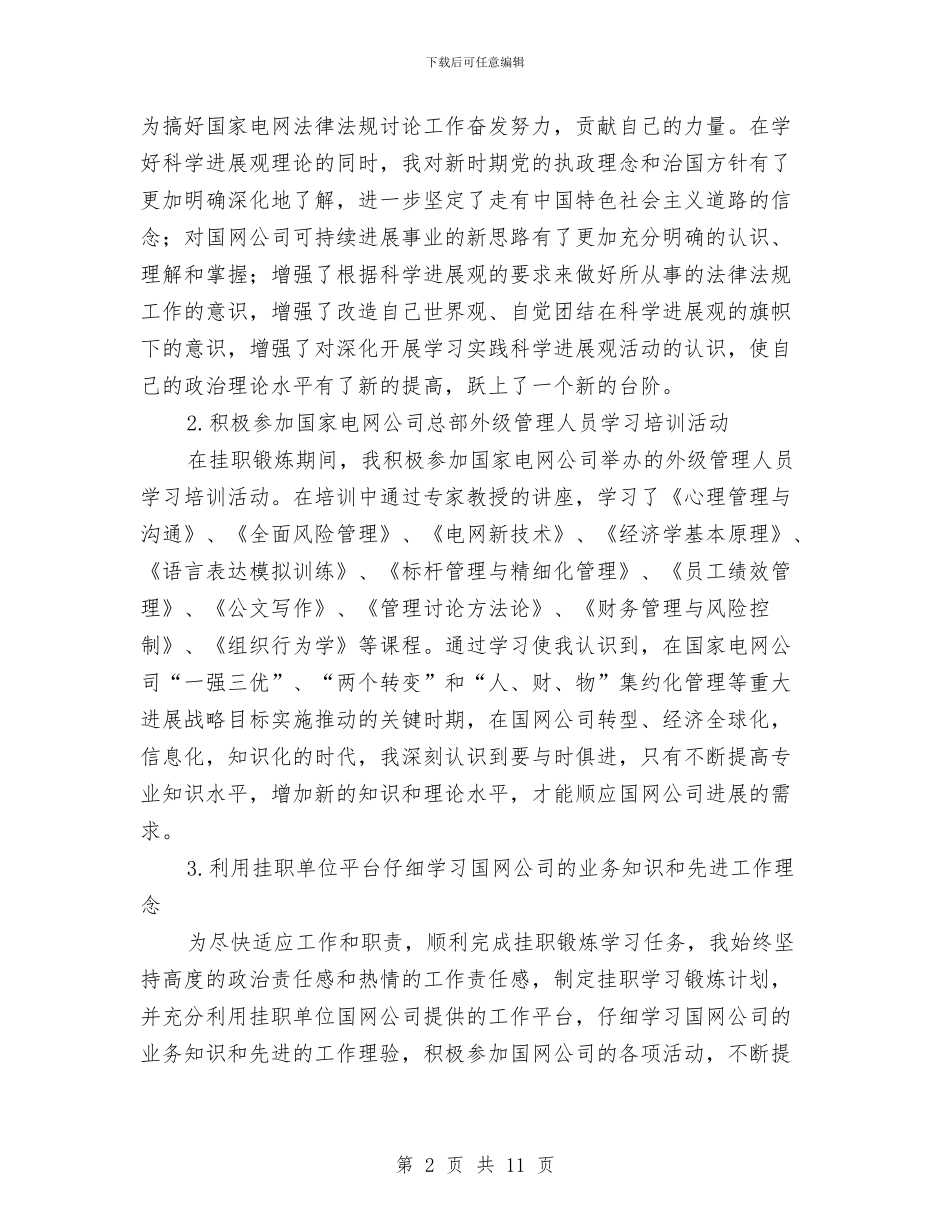 下载后可任意编辑

为搞好国家电网法律法规讨论工作奋发努力，贡献自己的力量。在学好科学进展观理论的同时，我对新时期党的执政理念和治国方针有了更加明确深化地了解，进一步坚定了走有中国特色社会主义道路的信念；对国网公司可持续进展事业的新思路有了更加充分明确的认识、理解和掌握；增强了根据科学进展观的要求来做好所从事的法律法规工作的意识，增强了改造自己世界观、自觉团结在科学进展观的旗帜下的意识，增强了对深化开展学习实践科学进展观活动的认识，使自己的政治理论水平有了新的提高，跃上了一个新的台阶。

2.积极参加国家电网公司总部外级管理人员学习培训活动

在挂职锻炼期间，我积极参加国家电网公司举办的外级管理人员学习培训活动。在培训中通过专家教授的讲座，学习了《心理管理与沟通》、《全面风险管理》、《电网新技术》、《经济学基本原理》、《语言表达模拟训练》、《标杆管理与精细化管理》、《员工绩效管理》、《公文写作》、《管理讨论方法论》、《财务管理与风险控制》、《组织行为学》等课程。通过学习使我认识到，在国家电网公司“一强三优”、“两个转变”和“人、财、物”集约化管理等重大进展战略目标实施推动的关键时期，在国网公司转型、经济全球化，信息化，知识化的时代，我深刻认识到要与时俱进，只有不断提高专业知识水平，增加新的知识和理论水平，才能顺应国网公司进展的需求。

3.利用挂职单位平台仔细学习国网公司的业务知识和先进工作理念

为尽快适应工作和职责，顺利完成挂职锻炼学习任务，我始终坚持高度的政治责任感和热情的工作责任感，制定挂职学习锻炼计划，并充分利用挂职单位国网公司提供的工作平台，仔细学习国网公司的业务知识和先进的工作理验，积极参加国网公司的各项活动，不断提

第 2 页 共 11 页